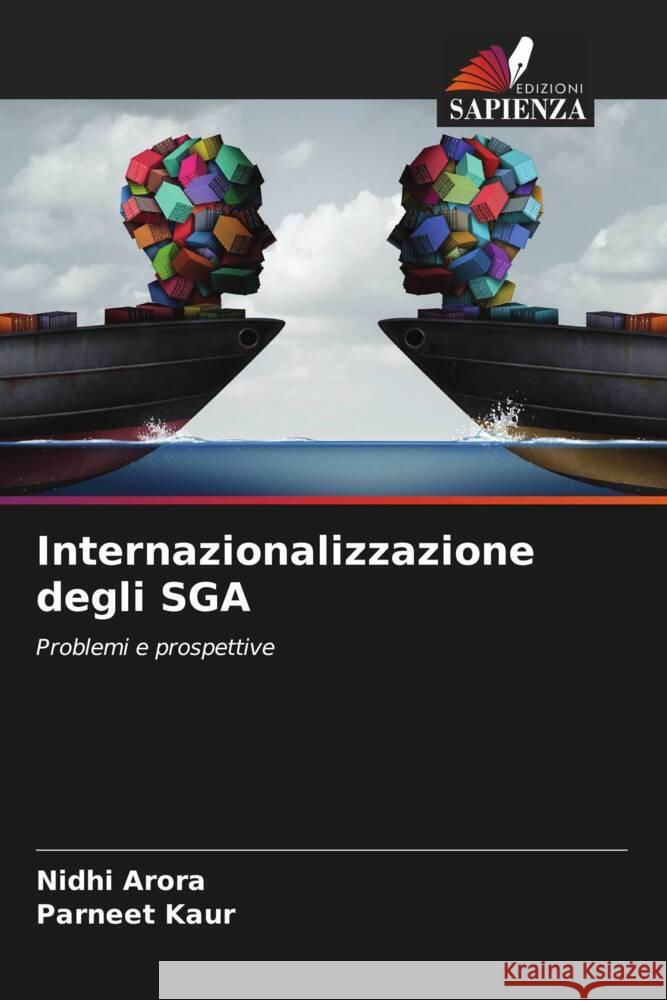 EDIZIONI
SAPIENZA

Internazionalizzazione degli SGA

Problemi e prospettive

Nidhi Arora
Parneet Kaur